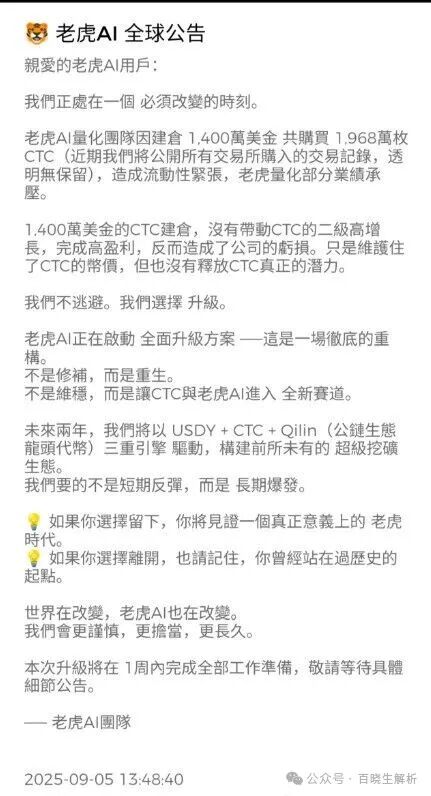 🐯 老虎AI 全球公告

親愛的老虎AI用戶：

我們正處在一個 必須改變的時刻。

老虎AI量化團隊因建倉 1,400萬美金 共購買 1,968萬枚 CTC（近期我們將公開所有交易所購入的交易記錄，透明無保留），造成流動性緊張，老虎量化部分業績承壓。

1,400萬美金的CTC建倉，沒有帶動CTC的二級高增長，完成高盈利，反而造成了公司的虧損。只是維護住了CTC的幣價，但也沒有釋放CTC真正的潛力。

我們不逃避。我們選擇 升級。

老虎AI正在啟動 全面升級方案 ——這是一場徹底的重構。
不是修補，而是重生。
不是維穩，而是讓CTC與老虎AI進入 全新賽道。

未來兩年，我們將以 USDY + CTC + Qilin（公鏈生態龍頭代幣）三重引擎 驅動，構建前所未有的 超級挖礦生態。
我們要的不是短期反彈，而是 長期爆發。

💡 如果你選擇留下，你將見證一個真正意義上的 老虎時代。
💡 如果你選擇離開，也請記住，你曾經站在過歷史的起點。

世界在改變，老虎AI也在改變。
我們會更謹慎，更擔當，更長久。

本次升級將在 1周內完成全部工作準備，敬請等待具體細節公告。

—— 老虎AI團隊

2025-09-05 13:48:40

公众号 · 百晓生解析